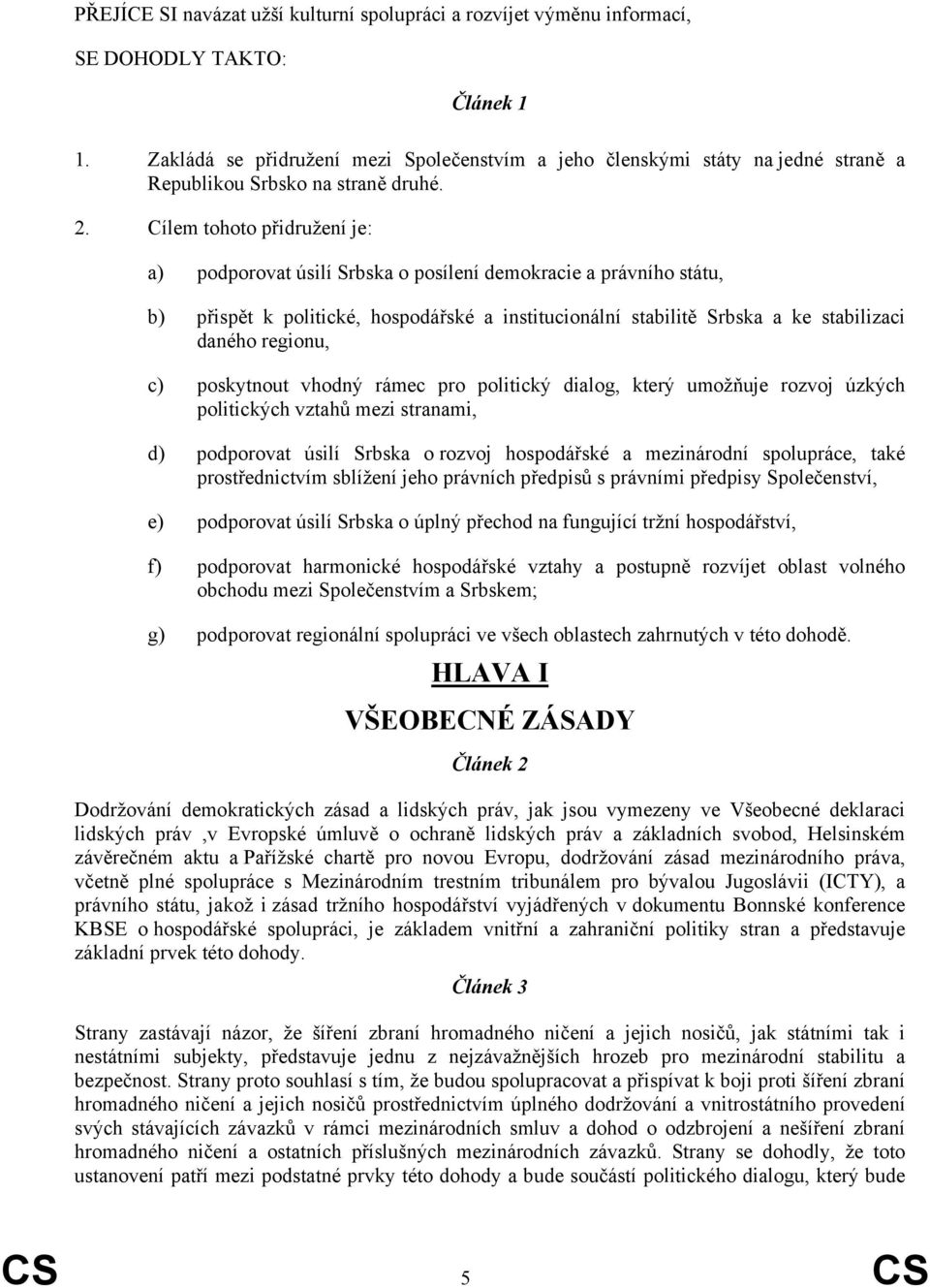 PŘEJÍCE SI navázat užší kulturní spolupráci a rozvíjet výměnu informací,

SE DOHODLY TAKTO:

Článek 1

1. Zakládá se přidružení mezi Společenstvím a jeho členskými státy na jedné straně a Republikou Srbsko na straně druhé.

2. Cílem tohoto přidružení je:

a) podporovat úsilí Srbska o posílení demokracie a právního státu,

b) přispět k politické, hospodářské a institucionální stabilitě Srbska a ke stabilizaci daného regionu,

c) poskytnout vhodný rámec pro politický dialog, který umožňuje rozvoj úzkých politických vztahů mezi stranami,

d) podporovat úsilí Srbska o rozvoj hospodářské a mezinárodní spolupráce, také prostřednictvím sblížení jeho právních předpisů s právními předpisy Společenství,

e) podporovat úsilí Srbska o úplný přechod na fungující tržní hospodářství,

f) podporovat harmonické hospodářské vztahy a postupně rozvíjet oblast volného obchodu mezi Společenstvím a Srbskem;

g) podporovat regionální spolupráci ve všech oblastech zahrnutých v této dohodě.

HLAVA I

VŠEOBECNÉ ZÁSADY

Článek 2

Dodržování demokratických zásad a lidských práv, jak jsou vymezeny ve Všeobecné deklaraci lidských práv ,v Evropské úmluvě o ochraně lidských práv a základních svobod, Helsinském závěrečném aktu a Pařížské chartě pro novou Evropu, dodržování zásad mezinárodního práva, včetně plné spolupráce s Mezinárodním trestním tribunálem pro bývalou Jugoslávii (ICTY), a právního státu, jakož i zásad tržního hospodářství vyjádřených v dokumentu Bonnské konference KBSE o hospodářské spolupráci, je základem vnitřní a zahraniční politiky stran a představuje základní prvek této dohody.

Článek 3

Strany zastávají názor, že šíření zbraní hromadného ničení a jejich nosičů, jak státními tak i nestátními subjekty, představuje jednu z nejzávažnějších hrozeb pro mezinárodní stabilitu a bezpečnost. Strany proto souhlasí s tím, že budou spolupracovat a přispívat k boji proti šíření zbraní hromadného ničení a jejich nosičů prostřednictvím úplného dodržování a vnitrostátního provedení svých stávajících závazků v rámci mezinárodních smluv a dohod o odzbrojení a nešíření zbraní hromadného ničení a ostatních příslušných mezinárodních závazků. Strany se dohodly, že toto ustanovení patří mezi podstatné prvky této dohody a bude součástí politického dialogu, který bude

CS 5 CS